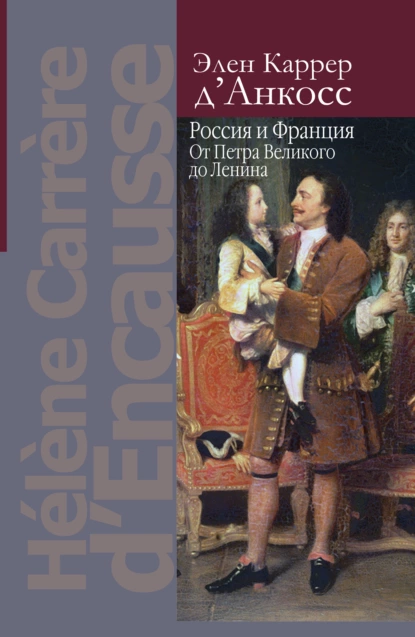 Hélène Carrère d'Encausse

Элен Каррер д'Анкосс

Россия и Франция
От Петра Великого до Ленина